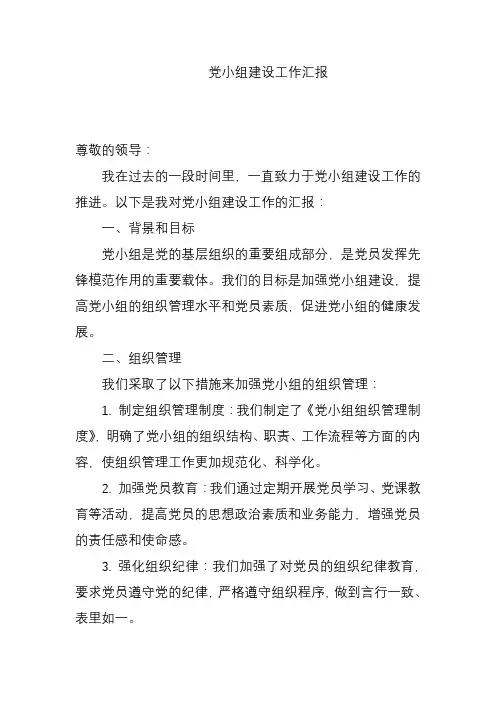 党小组建设工作汇报

尊敬的领导：

我在过去的一段时间里，一直致力于党小组建设工作的推进。以下是我对党小组建设工作的汇报：

一、背景和目标

党小组是党的基层组织的重要组成部分，是党员发挥先锋模范作用的重要载体。我们的目标是加强党小组建设，提高党小组的组织管理水平和党员素质，促进党小组的健康发展。

二、组织管理

我们采取了以下措施来加强党小组的组织管理：

1. 制定组织管理制度：我们制定了《党小组组织管理制度》，明确了党小组的组织结构、职责、工作流程等方面的内容，使组织管理工作更加规范化、科学化。

2. 加强党员教育：我们通过定期开展党员学习、党课教育等活动，提高党员的思想政治素质和业务能力，增强党员的责任感和使命感。

3. 强化组织纪律：我们加强了对党员的组织纪律教育，要求党员遵守党的纪律，严格遵守组织程序，做到言行一致、表里如一。